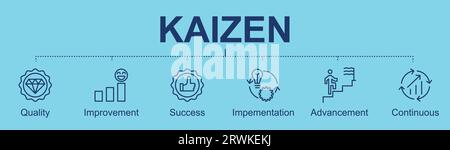 KAIZEN

alamy

Quality

Improvement

Success

Impementation

Advancement

Continuous

alamy - 2RWKEKJ